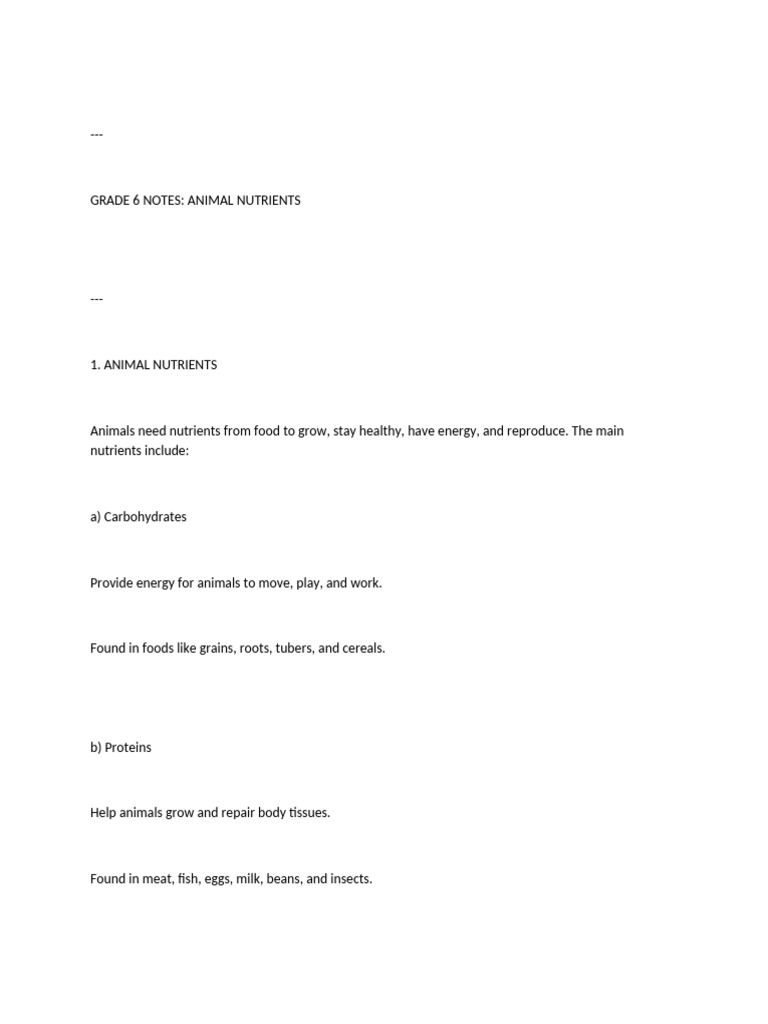 ---

GRADE 6 NOTES: ANIMAL NUTRIENTS

---

1. ANIMAL NUTRIENTS

Animals need nutrients from food to grow, stay healthy, have energy, and reproduce. The main nutrients include:

a) Carbohydrates

Provide energy for animals to move, play, and work.

Found in foods like grains, roots, tubers, and cereals.

b) Proteins

Help animals grow and repair body tissues.

Found in meat, fish, eggs, milk, beans, and insects.